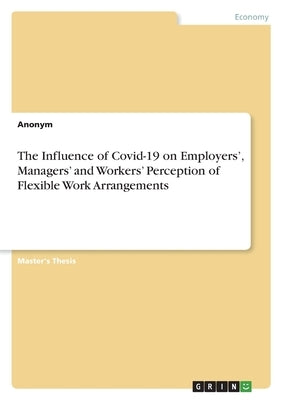 Economy

Anonym

The Influence of Covid-19 on Employers', Managers' and Workers' Perception of Flexible Work Arrangements

Master's Thesis

GRIN